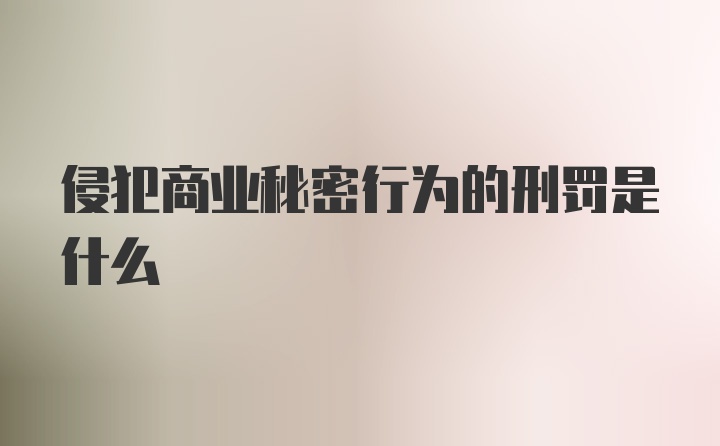 侵犯商业秘密行为的刑罚是什么